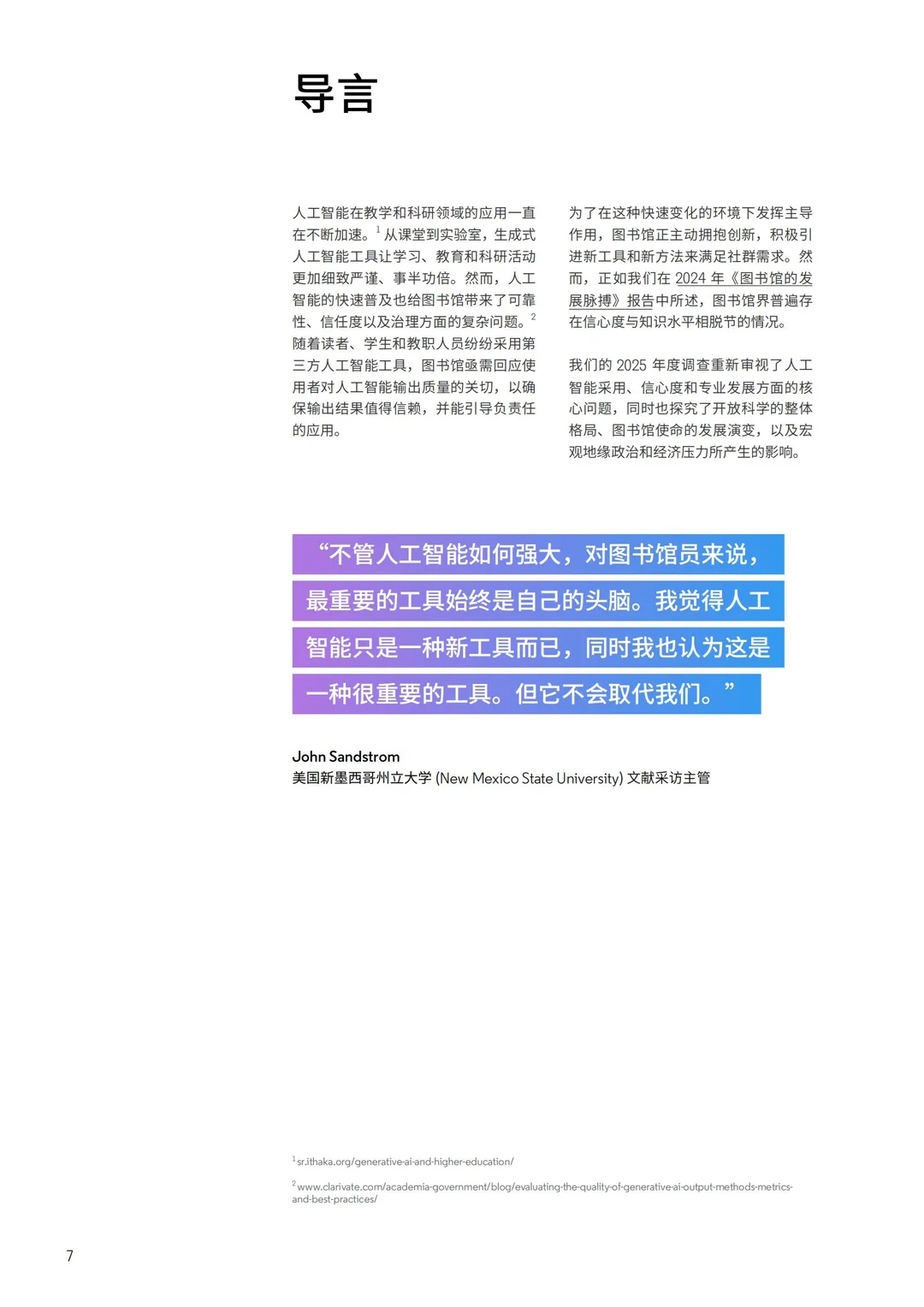 导言

人工智能在教学和科研领域的应用一直在不断加速。$^1$ 从课堂到实验室，生成式人工智能工具让学习、教育和科研活动更加细致严谨、事半功倍。然而，人工智能的快速普及也给图书馆带来了可靠性、信任度以及治理方面的复杂问题。$^2$ 随着读者、学生和教职人员纷纷采用第三方人工智能工具，图书馆亟需回应使用者对人工智能输出质量的关切，以确保输出结果值得信赖，并能引导负责任的应用。

为了在这种快速变化的环境下发挥主导作用，图书馆正主动拥抱创新，积极引进新工具和新方法来满足社群需求。然而，正如我们在 2024 年《图书馆的发展脉搏》报告中所述，图书馆界普遍存在信心度与知识水平相脱节的情况。

我们的 2025 年度调查重新审视了人工智能采用、信心度和专业发展方面的核心问题，同时也探究了开放科学的整体格局、图书馆使命的发展演变，以及宏观地缘政治和经济压力所产生的影响。

“不管人工智能如何强大，对图书馆员来说，最重要的工具始终是自己的头脑。我觉得人工智能只是一种新工具而已，同时我也认为这是一种很重要的工具。但它不会取代我们。”

John Sandstrom
美国新墨西哥州立大学 (New Mexico State University) 文献采访主管

$^1$ sr.ithaka.org/generative-ai-and-higher-education/

$^2$ www.clarivate.com/academia-government/blog/evaluating-the-quality-of-generative-ai-output-methods-metrics-and-best-practices/

7